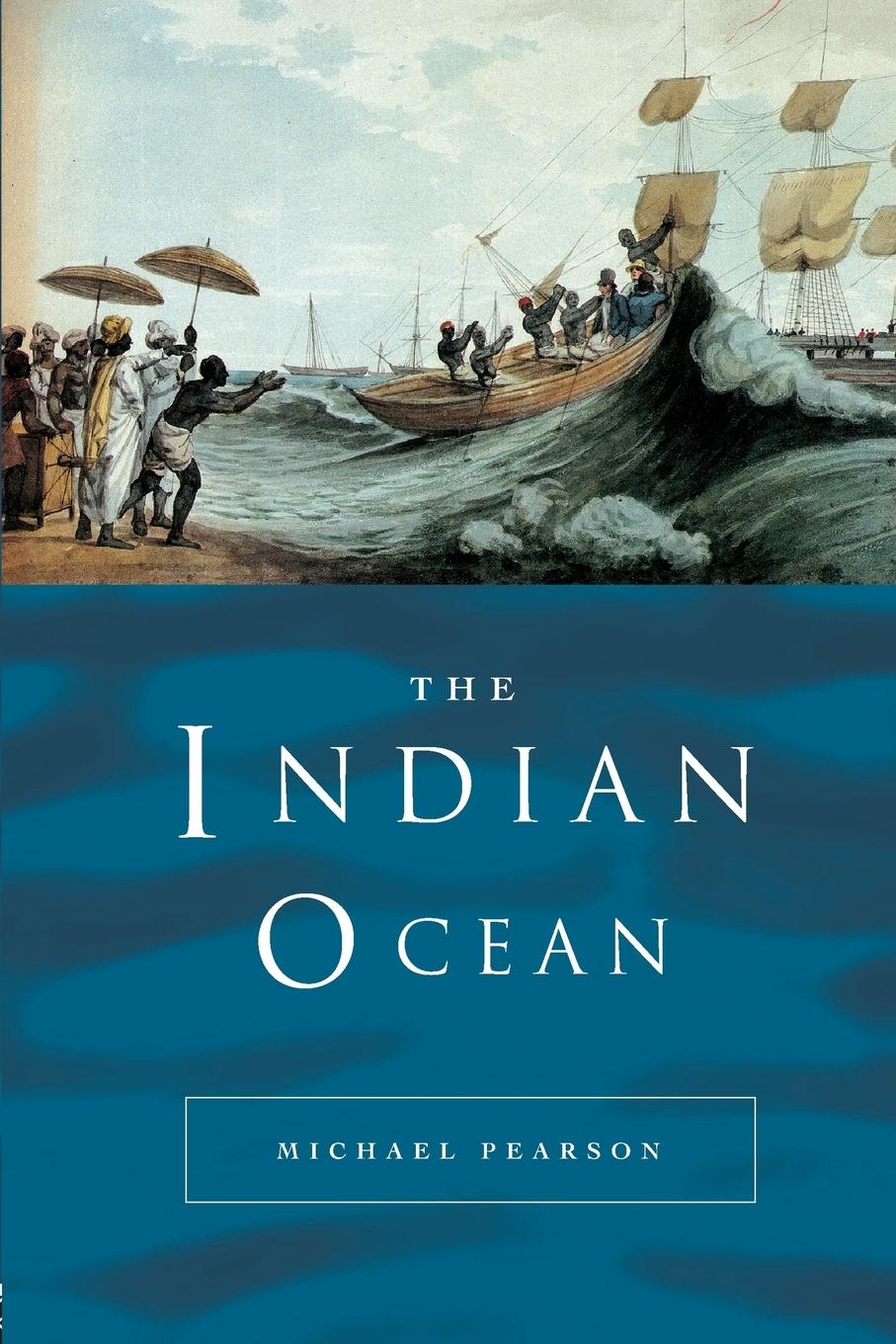 THE
INDIAN
OCEAN

MICHAEL PEARSON